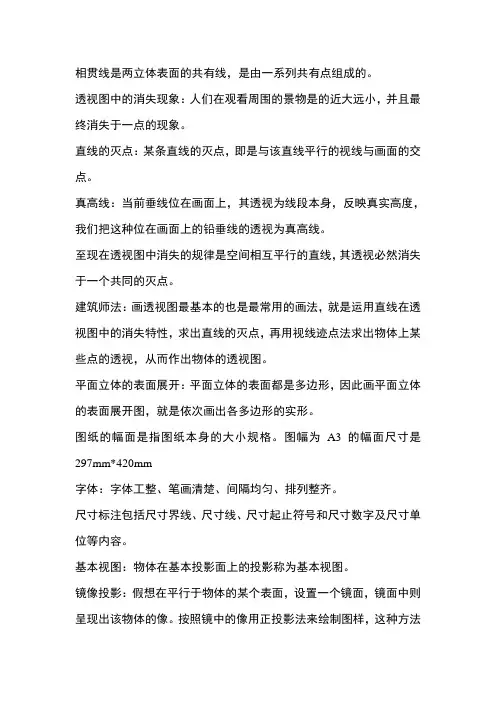 相贯线是两立体表面的共有线，是由一系列共有点组成的。

透视图中的消失现象：人们在观看周围的景物是的近大远小，并且最终消失于一点的现象。

直线的灭点：某条直线的灭点，即是与该直线平行的视线与画面的交点。

真高线：当前垂线位在画面上，其透视为线段本身，反映真实高度，我们把这种位在画面上的铅垂线的透视为真高线。

至现在透视图中消失的规律是空间相互平行的直线，其透视必然消失于一个共同的灭点。

建筑师法：画透视图最基本的也是最常用的画法，就是运用直线在透视图中的消失特性，求出直线的灭点，再用视线迹点法求出物体上某些点的透视，从而作出物体的透视图。

平面立体的表面展开：平面立体的表面都是多边形，因此画平面立体的表面展开图，就是依次画出各多边形的实形。

图纸的幅面是指图纸本身的大小规格。图幅为 A3 的幅面尺寸是 297mm*420mm

字体：字体工整、笔画清楚、间隔均匀、排列整齐。

尺寸标注包括尺寸界线、尺寸线、尺寸起止符号和尺寸数字及尺寸单位等内容。

基本视图：物体在基本投影面上的投影称为基本视图。

镜像投影：假想在平行于物体的某个表面，设置一个镜面，镜面中则呈现出该物体的像。按照镜中的像用正投影法来绘制图样，这种方法